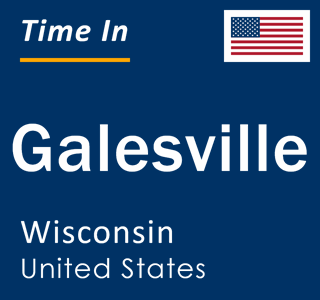 Time In

Galesville

Wisconsin
United States